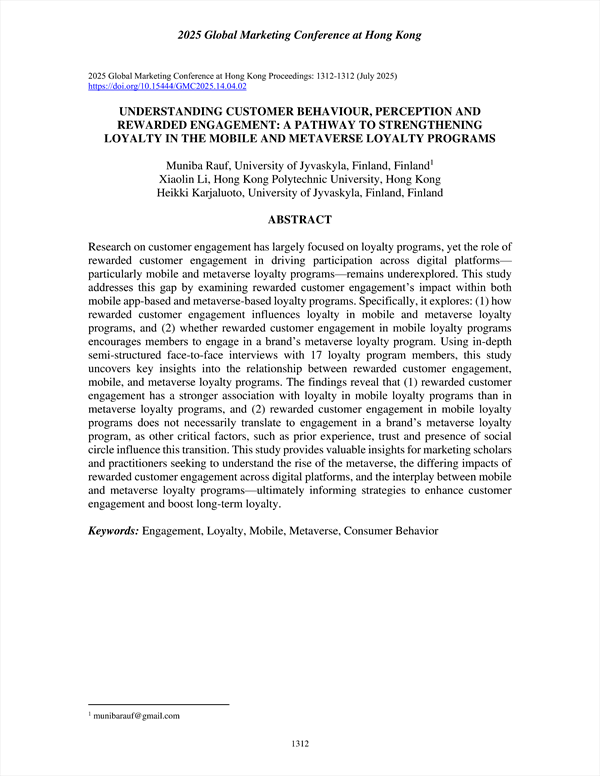 2025 Global Marketing Conference at Hong Kong

2025 Global Marketing Conference at Hong Kong Proceedings: 1312-1312 (July 2025)
https://doi.org/10.15444/GMC2025.14.04.02

UNDERSTANDING CUSTOMER BEHAVIOUR, PERCEPTION AND REWARDED ENGAGEMENT: A PATHWAY TO STRENGTHENING LOYALTY IN THE MOBILE AND METAVERSE LOYALTY PROGRAMS

Muniba Rauf, University of Jyvaskyla, Finland, Finland$^1$
Xiaolin Li, Hong Kong Polytechnic University, Hong Kong
Heikki Karjaluoto, University of Jyvaskyla, Finland, Finland

ABSTRACT

Research on customer engagement has largely focused on loyalty programs, yet the role of rewarded customer engagement in driving participation across digital platforms—particularly mobile and metaverse loyalty programs—remains underexplored. This study addresses this gap by examining rewarded customer engagement's impact within both mobile app-based and metaverse-based loyalty programs. Specifically, it explores: (1) how rewarded customer engagement influences loyalty in mobile and metaverse loyalty programs, and (2) whether rewarded customer engagement in mobile loyalty programs encourages members to engage in a brand's metaverse loyalty program. Using in-depth semi-structured face-to-face interviews with 17 loyalty program members, this study uncovers key insights into the relationship between rewarded customer engagement, mobile, and metaverse loyalty programs. The findings reveal that (1) rewarded customer engagement has a stronger association with loyalty in mobile loyalty programs than in metaverse loyalty programs, and (2) rewarded customer engagement in mobile loyalty programs does not necessarily translate to engagement in a brand's metaverse loyalty program, as other critical factors, such as prior experience, trust and presence of social circle influence this transition. This study provides valuable insights for marketing scholars and practitioners seeking to understand the rise of the metaverse, the differing impacts of rewarded customer engagement across digital platforms, and the interplay between mobile and metaverse loyalty programs—ultimately informing strategies to enhance customer engagement and boost long-term loyalty.

Keywords: Engagement, Loyalty, Mobile, Metaverse, Consumer Behavior

$^1$ munibarauf@gmail.com

1312